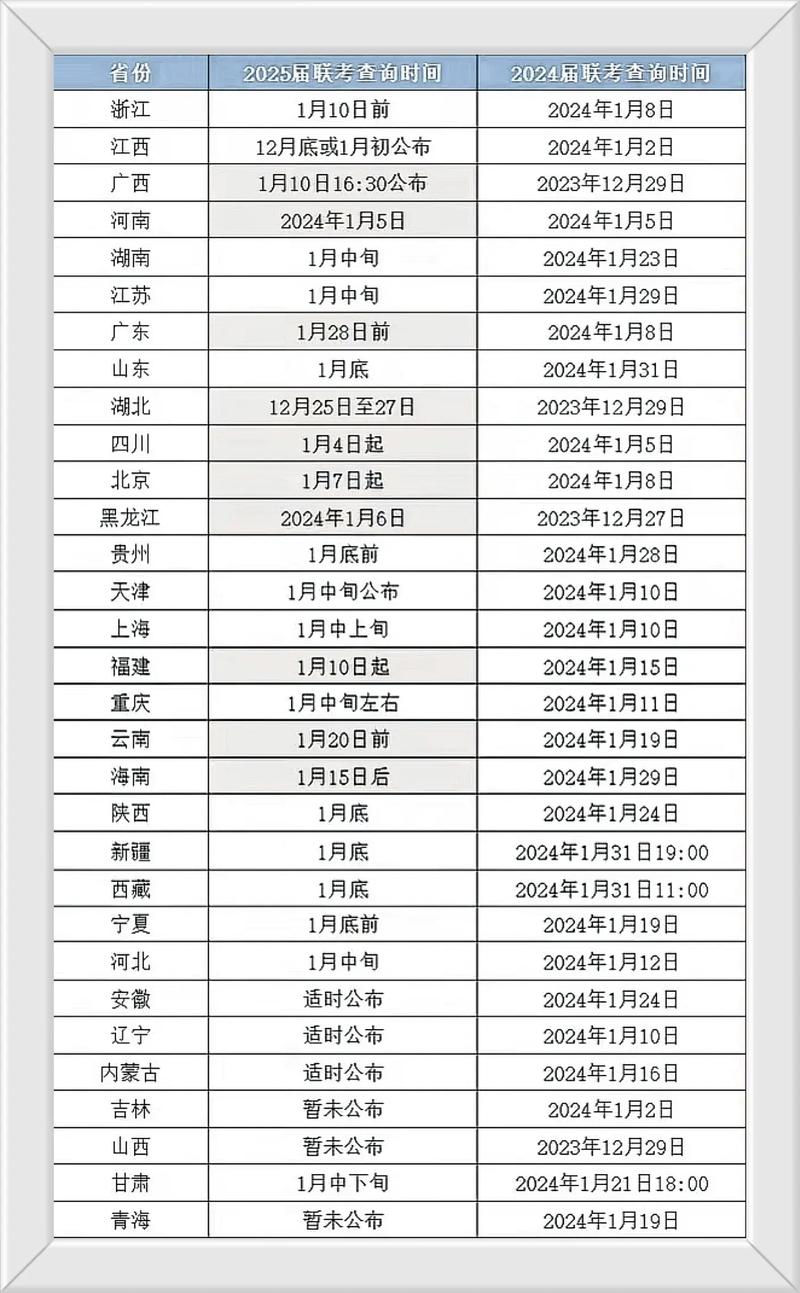 | 省份 | 2025届联考查询时间 | 2024届联考查询时间 |
|---|---|---|
| 浙江 | 1月10日前 | 2024年1月8日 |
| 江西 | 12月底或1月初公布 | 2024年1月2日 |
| 广西 | 1月10日16:30公布 | 2023年12月29日 |
| 河南 | 2024年1月5日 | 2024年1月5日 |
| 湖南 | 1月中旬 | 2024年1月23日 |
| 江苏 | 1月中旬 | 2024年1月29日 |
| 广东 | 1月28日前 | 2024年1月8日 |
| 山东 | 1月底 | 2024年1月31日 |
| 湖北 | 12月25日至27日 | 2023年12月29日 |
| 四川 | 1月4日起 | 2024年1月5日 |
| 北京 | 1月7日起 | 2024年1月8日 |
| 黑龙江 | 2024年1月6日 | 2023年12月27日 |
| 贵州 | 1月底前 | 2024年1月28日 |
| 天津 | 1月中旬公布 | 2024年1月10日 |
| 上海 | 1月中上旬 | 2024年1月10日 |
| 福建 | 1月10日起 | 2024年1月15日 |
| 重庆 | 1月中旬左右 | 2024年1月11日 |
| 云南 | 1月20日前 | 2024年1月19日 |
| 海南 | 1月15日后 | 2024年1月29日 |
| 陕西 | 1月底 | 2024年1月24日 |
| 新疆 | 1月底 | 2024年1月31日19:00 |
| 西藏 | 1月底 | 2024年1月31日11:00 |
| 宁夏 | 1月底前 | 2024年1月19日 |
| 河北 | 1月中旬 | 2024年1月12日 |
| 安徽 | 适时公布 | 2024年1月24日 |
| 辽宁 | 适时公布 | 2024年1月10日 |
| 内蒙古 | 适时公布 | 2024年1月16日 |
| 吉林 | 暂未公布 | 2024年1月2日 |
| 山西 | 暂未公布 | 2023年12月29日 |
| 甘肃 | 1月中下旬 | 2024年1月21日18:00 |
| 青海 | 暂未公布 | 2024年1月19日 |